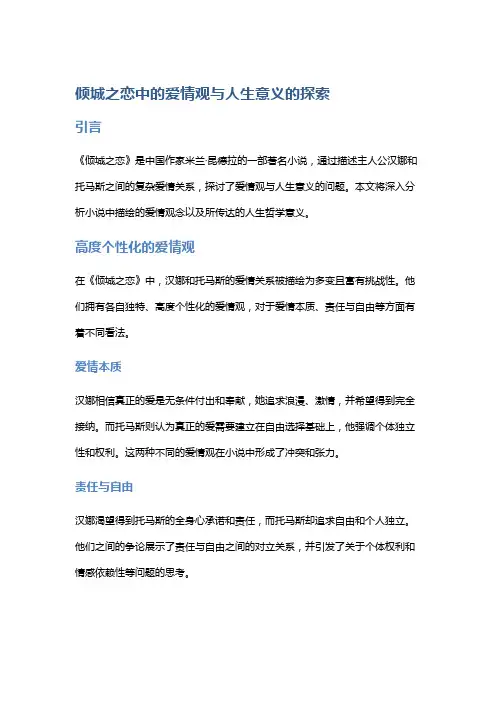 倾城之恋中的爱情观与人生意义的探索

引言

《倾城之恋》是中国作家米兰·昆德拉的一部著名小说，通过描述主人公汉娜和托马斯之间的复杂爱情关系，探讨了爱情观与人生意义的问题。本文将深入分析小说中描绘的爱情观念以及所传达的人生哲学意义。

高度个性化的爱情观

在《倾城之恋》中，汉娜和托马斯的爱情关系被描绘为多变且富有挑战性。他们拥有各自独特、高度个性化的爱情观，对于爱情本质、责任与自由等方面有着不同看法。

爱情本质

汉娜相信真正的爱是无条件付出和奉献，她追求浪漫、激情，并希望得到完全接纳。而托马斯则认为真正的爱需要建立在自由选择基础上，他强调个体独立性和权利。这两种不同的爱情观在小说中形成了冲突和张力。

责任与自由

汉娜渴望得到托马斯的全身心承诺和责任，而托马斯却追求自由和个人独立。他们之间的争论展示了责任与自由之间的对立关系，并引发了关于个体权利和情感依赖性等问题的思考。